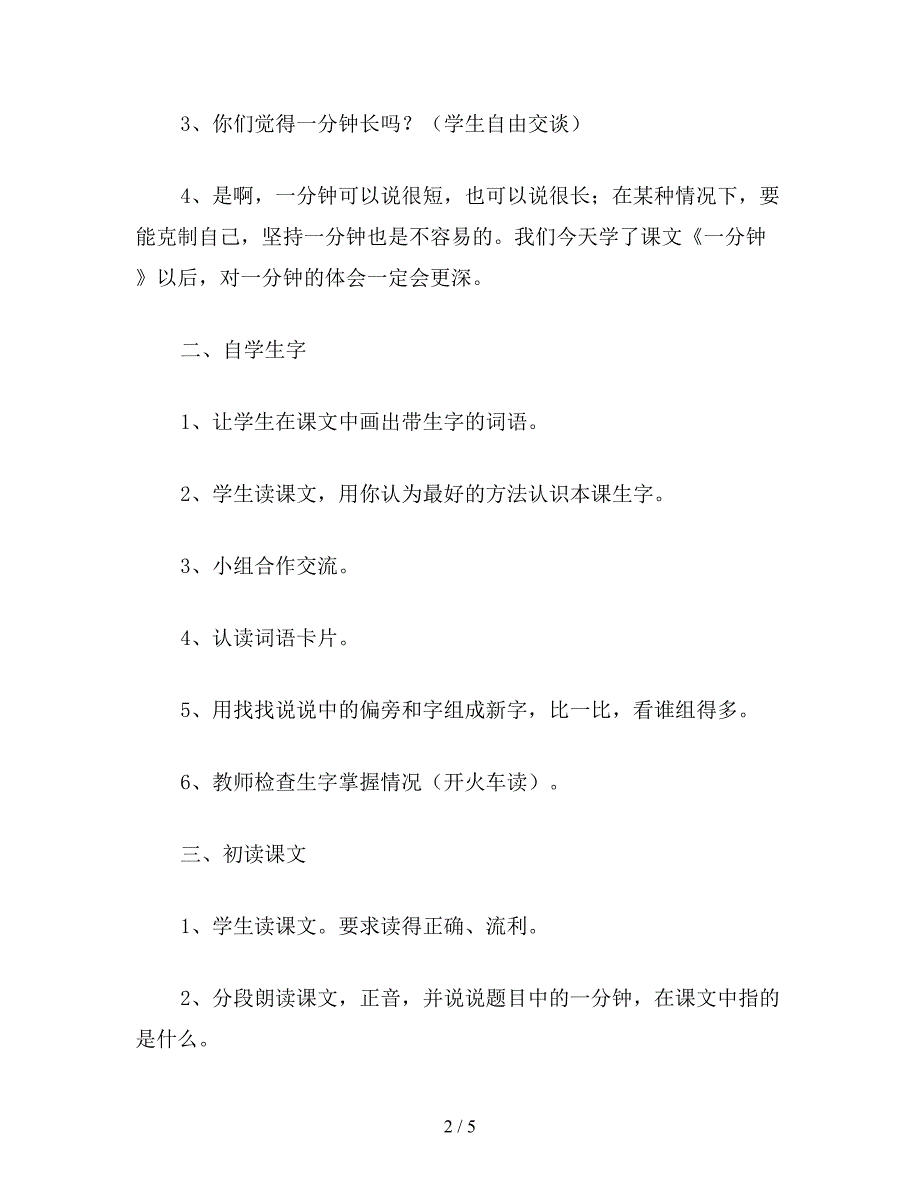 3、你们觉得一分钟长吗？（学生自由交谈）

4、是啊，一分钟可以说很短，也可以说很长；在某种情况下，要能克制自己，坚持一分钟也是不容易的。我们今天学了课文《一分钟》以后，对一分钟的体会一定会更深。

二、自学生字

1、让学生在课文中画出带生字的词语。

2、学生读课文，用你认为最好的方法认识本课生字。

3、小组合作交流。

4、认读词语卡片。

5、用找找说说中的偏旁和字组成新字，比一比，看谁组得多。

6、教师检查生字掌握情况（开火车读）。

三、初读课文

1、学生读课文。要求读得正确、流利。

2、分段朗读课文，正音，并说说题目中的一分钟，在课文中指的是什么。

2 / 5